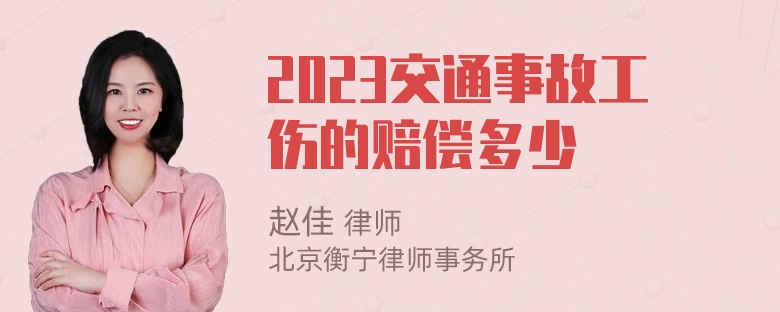 2023交通事故工伤的赔偿多少

赵佳 律师
北京衡宁律师事务所